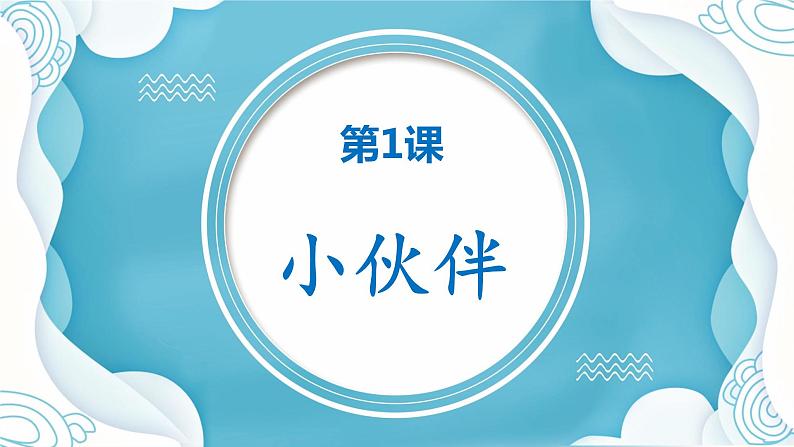 第1课

小伙伴